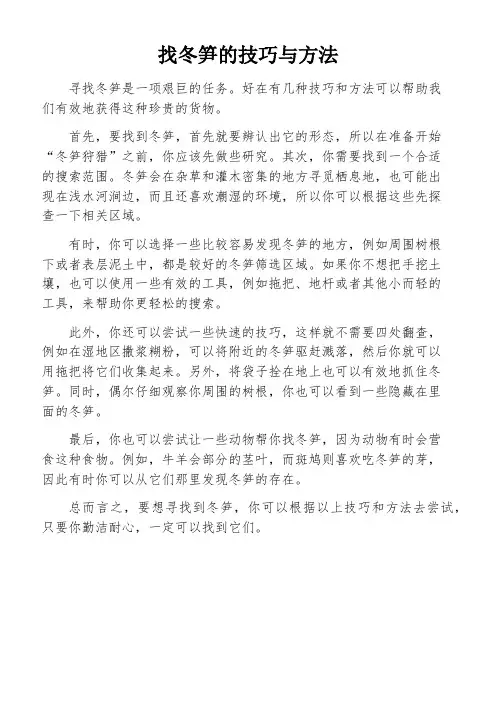 找冬笋的技巧与方法

寻找冬笋是一项艰巨的任务。好在有几种技巧和方法可以帮助我们有效地获得这种珍贵的货物。

首先，要找到冬笋，首先就要辨认出它的形态，所以在准备开始“冬笋狩猎”之前，你应该先做些研究。其次，你需要找到一个合适的搜索范围。冬笋会在杂草和灌木密集的地方寻觅栖息地，也可能出现在浅水河涧边，而且还喜欢潮湿的环境，所以你可以根据这些先探查一下相关区域。

有时，你可以选择一些比较容易发现冬笋的地方，例如周围树根下或者表层泥土中，都是较好的冬笋筛选区域。如果你不想把手挖土壤，也可以使用一些有效的工具，例如拖把、地杆或者其他小而轻的工具，来帮助你更轻松的搜索。

此外，你还可以尝试一些快速的技巧，这样就不需要四处翻查，例如在湿地区撒浆糊粉，可以将附近的冬笋驱赶溅落，然后你就可以用拖把将它们收集起来。另外，将袋子拴在地上也可以有效地抓住冬笋。同时，偶尔仔细观察你周围的树根，你也可以看到一些隐藏在里面的冬笋。

最后，你也可以尝试让一些动物帮你找冬笋，因为动物有时会营食这种食物。例如，牛羊会部分的茎叶，而斑鸠则喜欢吃冬笋的芽，因此有时你可以从它们那里发现冬笋的存在。

总而言之，要想寻找到冬笋，你可以根据以上技巧和方法去尝试，只要你勤洁耐心，一定可以找到它们。